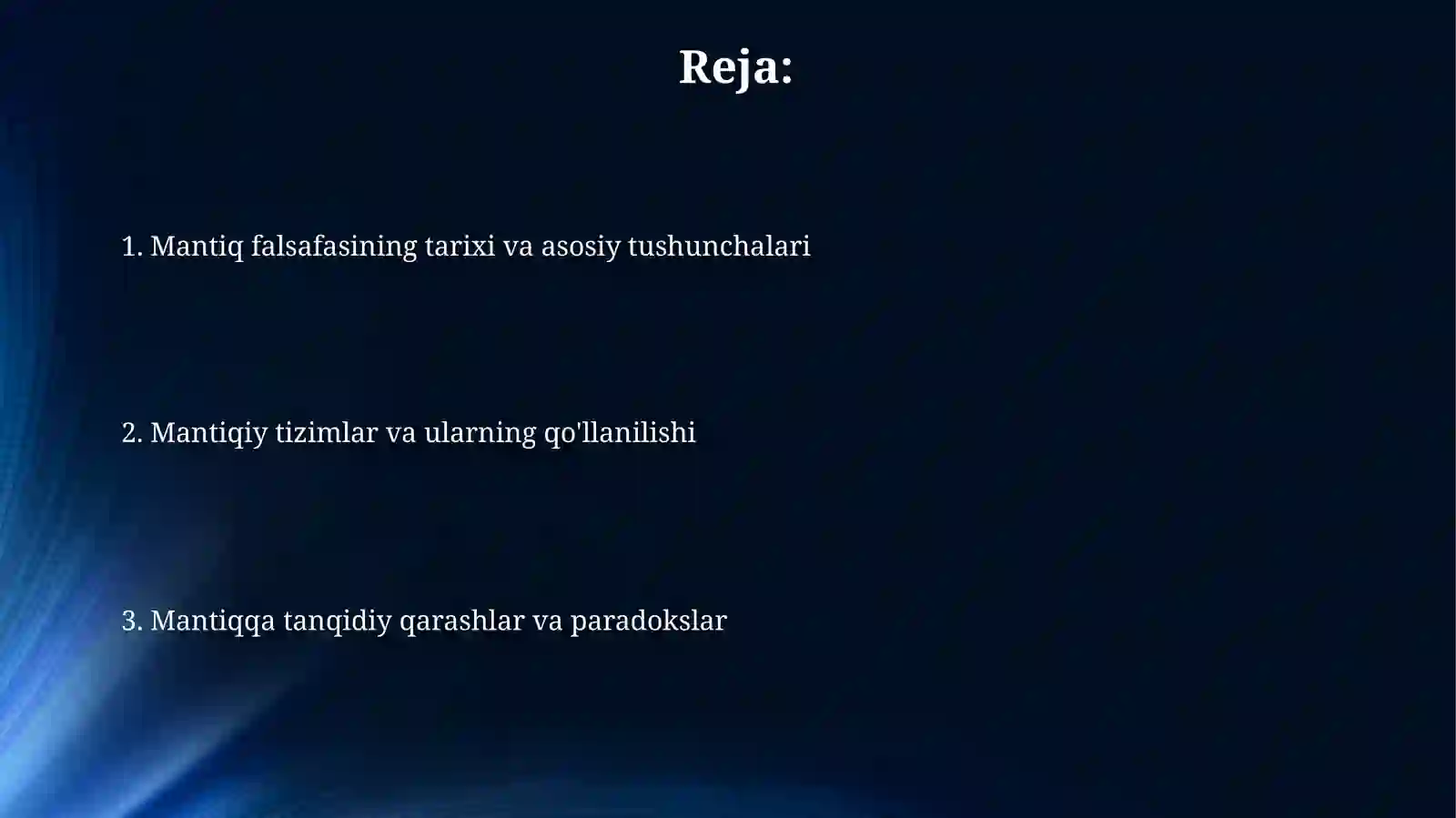 Reja:

1. Mantiq falsafasining tarixi va asosiy tushunchalari

2. Mantiqiy tizimlar va ularning qo'llanilishi

3. Mantiqqa tanqidiy qarashlar va paradokslar